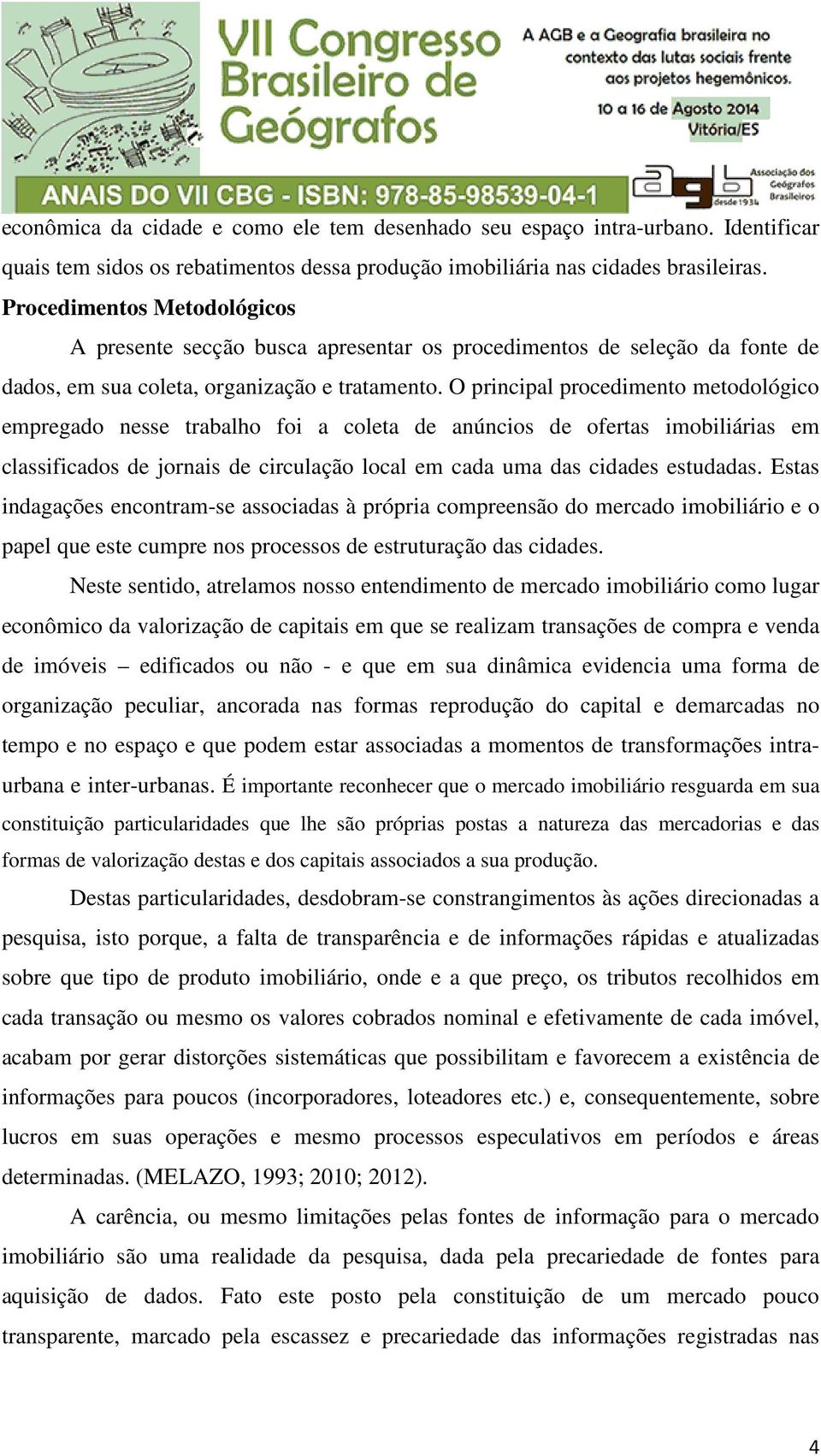 VII Congresso Brasileiro de Geógrafos

A AGB e a Geografia brasileira no contexto das lutas sociais frente aos projetos hegemônicos.

10 a 16 de Agosto 2014
Vitória/ES

ANAIS DO VII CBG - ISBN: 978-85-98539-04-1

agb desde 1934
Associação dos Geógrafos Brasileiros

econômica da cidade e como ele tem desenhado seu espaço intra-urbano. Identificar quais tem sidos os rebatimentos dessa produção imobiliária nas cidades brasileiras.

Procedimentos Metodológicos

A presente secção busca apresentar os procedimentos de seleção da fonte de dados, em sua coleta, organização e tratamento. O principal procedimento metodológico empregado nesse trabalho foi a coleta de anúncios de ofertas imobiliárias em classificados de jornais de circulação local em cada uma das cidades estudadas. Estas indagações encontram-se associadas à própria compreensão do mercado imobiliário e o papel que este cumpre nos processos de estruturação das cidades.

Neste sentido, atrelamos nosso entendimento de mercado imobiliário como lugar econômico da valorização de capitais em que se realizam transações de compra e venda de imóveis – edificados ou não - e que em sua dinâmica evidencia uma forma de organização peculiar, ancorada nas formas reprodução do capital e demarcadas no tempo e no espaço e que podem estar associadas a momentos de transformações intra-urbana e inter-urbanas. É importante reconhecer que o mercado imobiliário resguarda em sua constituição particularidades que lhe são próprias postas a natureza das mercadorias e das formas de valorização destas e dos capitais associados a sua produção.

Destas particularidades, desdobram-se constrangimentos às ações direcionadas a pesquisa, isto porque, a falta de transparência e de informações rápidas e atualizadas sobre que tipo de produto imobiliário, onde e a que preço, os tributos recolhidos em cada transação ou mesmo os valores cobrados nominal e efetivamente de cada imóvel, acabam por gerar distorções sistemáticas que possibilitam e favorecem a existência de informações para poucos (incorporadores, loteadores etc.) e, consequentemente, sobre lucros em suas operações e mesmo processos especulativos em períodos e áreas determinadas. (MELAZO, 1993; 2010; 2012).

A carência, ou mesmo limitações pelas fontes de informação para o mercado imobiliário são uma realidade da pesquisa, dada pela precariedade de fontes para aquisição de dados. Fato este posto pela constituição de um mercado pouco transparente, marcado pela escassez e precariedade das informações registradas nas

4